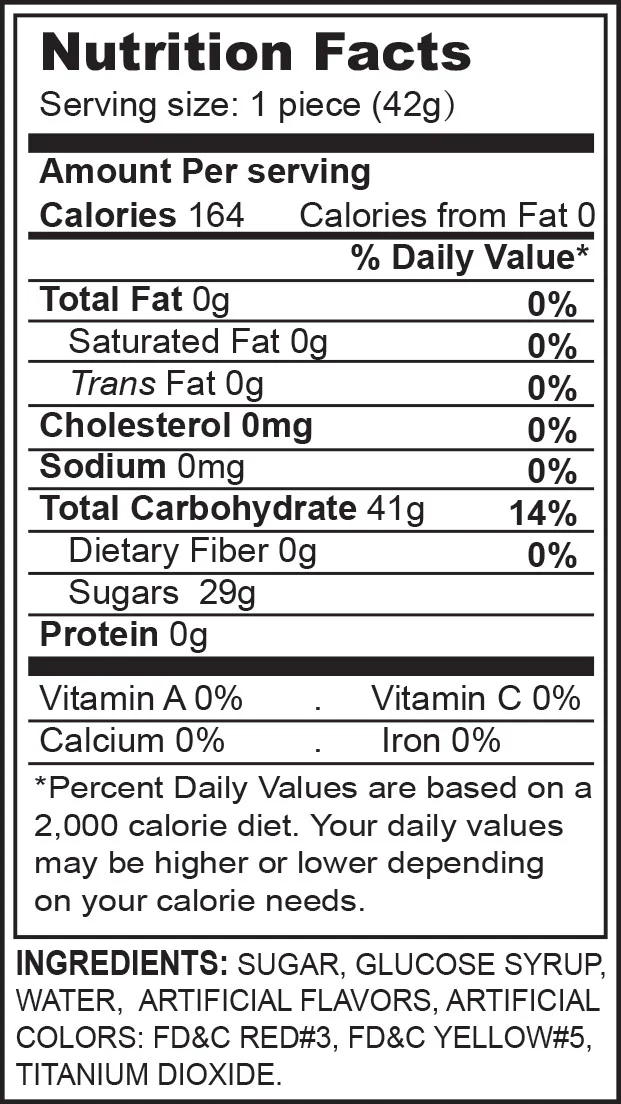 Nutrition Facts
Serving size: 1 piece (42g)

Amount Per serving
Calories 164    Calories from Fat 0
% Daily Value*

Total Fat 0g 0%
Saturated Fat 0g 0%
Trans Fat 0g 0%
Cholesterol 0mg 0%
Sodium 0mg 0%
Total Carbohydrate 41g 14%
Dietary Fiber 0g 0%
Sugars 29g
Protein 0g

Vitamin A 0% . Vitamin C 0%
Calcium 0% . Iron 0%

*Percent Daily Values are based on a 2,000 calorie diet. Your daily values may be higher or lower depending on your calorie needs.

INGREDIENTS: SUGAR, GLUCOSE SYRUP, WATER, ARTIFICIAL FLAVORS, ARTIFICIAL COLORS: FD&C RED#3, FD&C YELLOW#5, TITANIUM DIOXIDE.